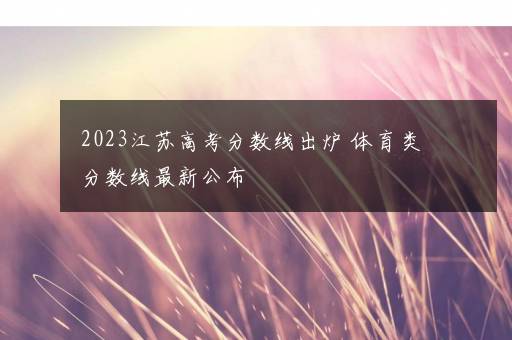 2023江苏高考分数线出炉 体育类分数线最新公布